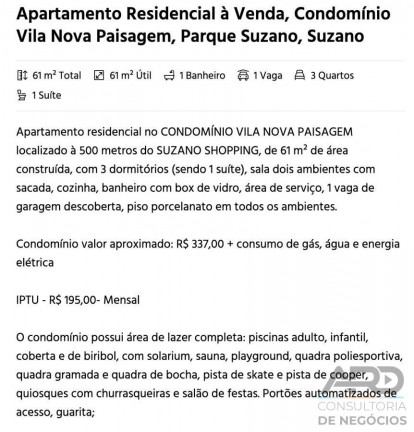 Apartamento Residencial à Venda, Condomínio Vila Nova Paisagem, Parque Suzano, Suzano

61 m² Total 61 m² Útil 1 Banheiro 1 Vaga 3 Quartos
1 Suíte

Apartamento residencial no CONDOMÍNIO VILA NOVA PAISAGEM localizado à 500 metros do SUZANO SHOPPING, de 61 m² de área construída, com 3 dormitórios (sendo 1 suíte), sala dois ambientes com sacada, cozinha, banheiro com box de vidro, área de serviço, 1 vaga de garagem descoberta, piso porcelanato em todos os ambientes.

Condomínio valor aproximado: R$ 337,00 + consumo de gás, água e energia elétrica

IPTU - R$ 195,00- Mensal

O condomínio possui área de lazer completa: piscinas adulto, infantil, coberta e de biribol, com solarium, sauna, playground, quadra poliesportiva, quadra gramada e quadra de bocha, pista de skate e pista de cooper, quiosques com churrasqueiras e salão de festas. Portões automatizados de acesso, guarita;

ARD
CONSULTORIA
DE NEGÓCIOS